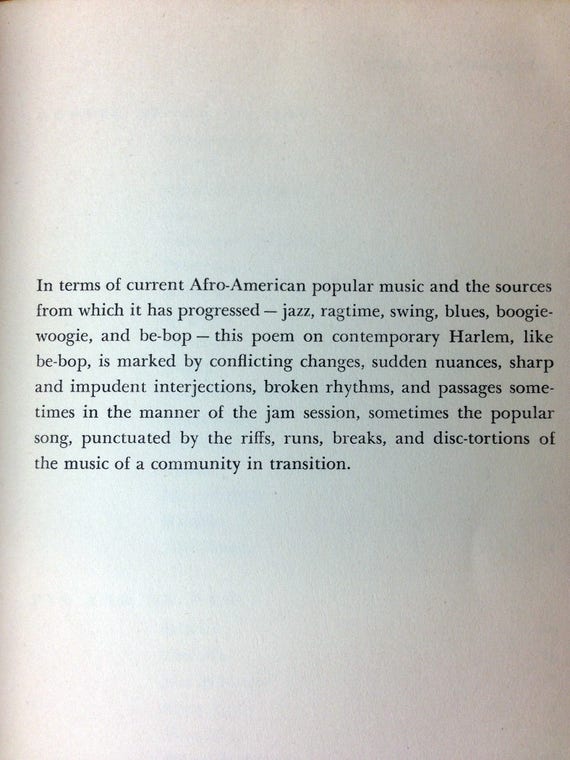 In terms of current Afro-American popular music and the sources from which it has progressed — jazz, ragtime, swing, blues, boogie-woogie, and be-bop — this poem on contemporary Harlem, like be-bop, is marked by conflicting changes, sudden nuances, sharp and impudent interjections, broken rhythms, and passages sometimes in the manner of the jam session, sometimes the popular song, punctuated by the riffs, runs, breaks, and disc-tortions of the music of a community in transition.